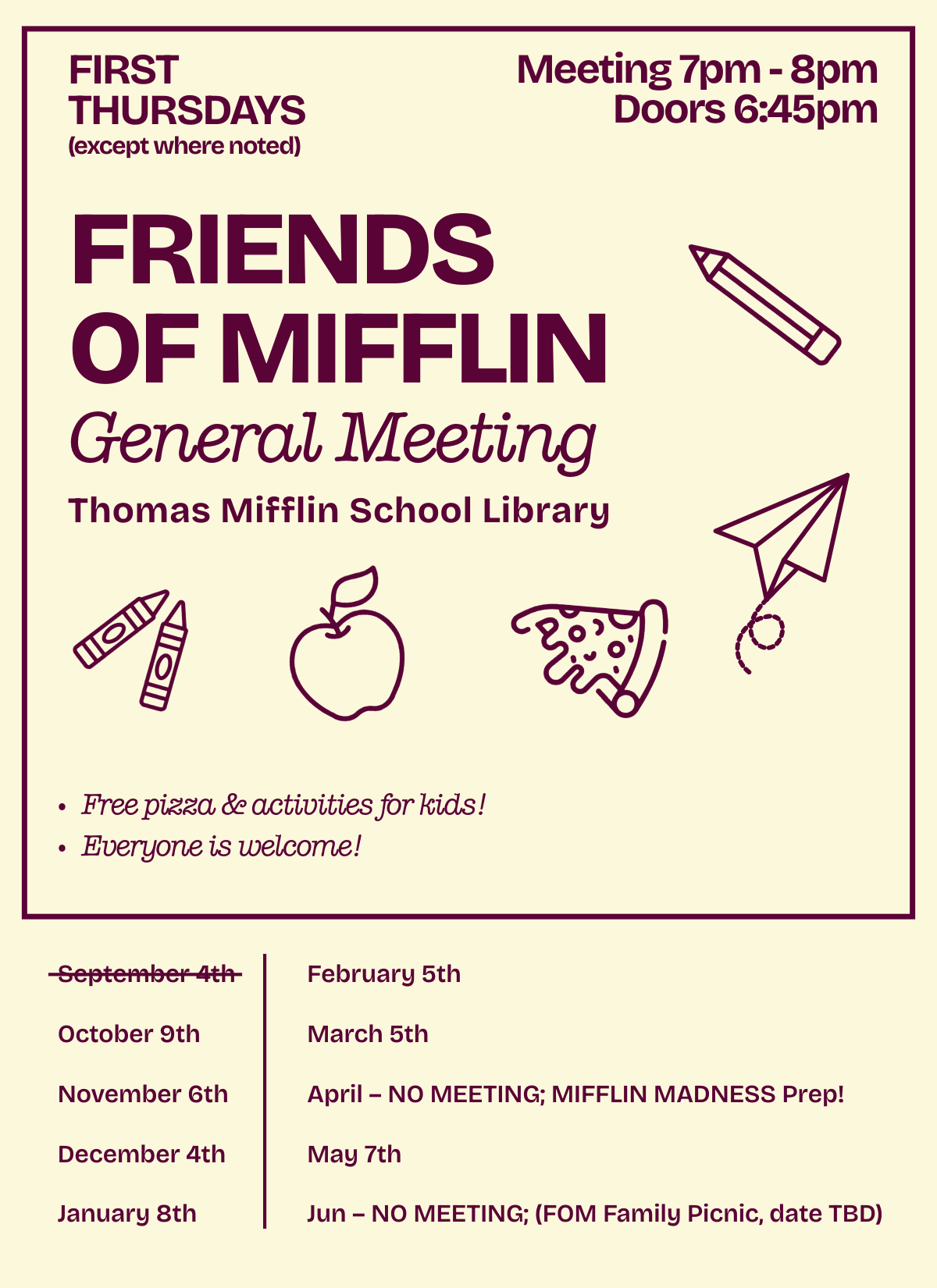 FIRST THURSDAYS
(except where noted)

Meeting 7pm - 8pm
Doors 6:45pm

FRIENDS OF MIFFLIN
General Meeting
Thomas Mifflin School Library

• Free pizza & activities for kids!
• Everyone is welcome!

~~September 4th~~
October 9th
November 6th
December 4th
January 8th

February 5th
March 5th
April – NO MEETING; MIFFLIN MADNESS Prep!
May 7th
Jun – NO MEETING; (FOM Family Picnic, date TBD)